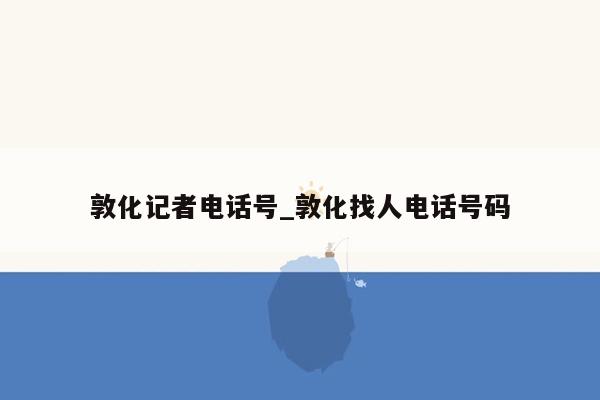 敦化记者电话号_敦化找人电话号码